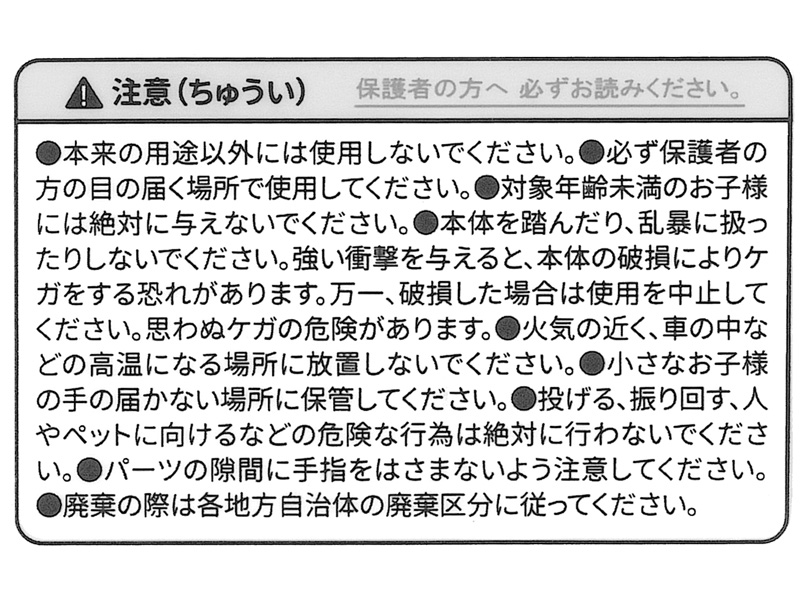 注意(ちゅうい) 保護者の方へ 必ずお読みください。

●本来の用途以外には使用しないでください。●必ず保護者の方の目の届く場所で使用してください。●対象年齢未満のお子様には絶対に与えないでください。●本体を踏んだり、乱暴に扱ったりしないでください。強い衝撃を与えると、本体の破損によりケガをする恐れがあります。万一、破損した場合は使用を中止してください。思わぬケガの危険があります。●火気の近く、車の中などの高温になる場所に放置しないでください。●小さなお子様の手の届かない場所に保管してください。●投げる、振り回す、人やペットに向けるなどの危険な行為は絶対に行わないでください。●パーツの隙間に手指をはさまないよう注意してください。●廃棄の際は各地方自治体の廃棄区分に従ってください。